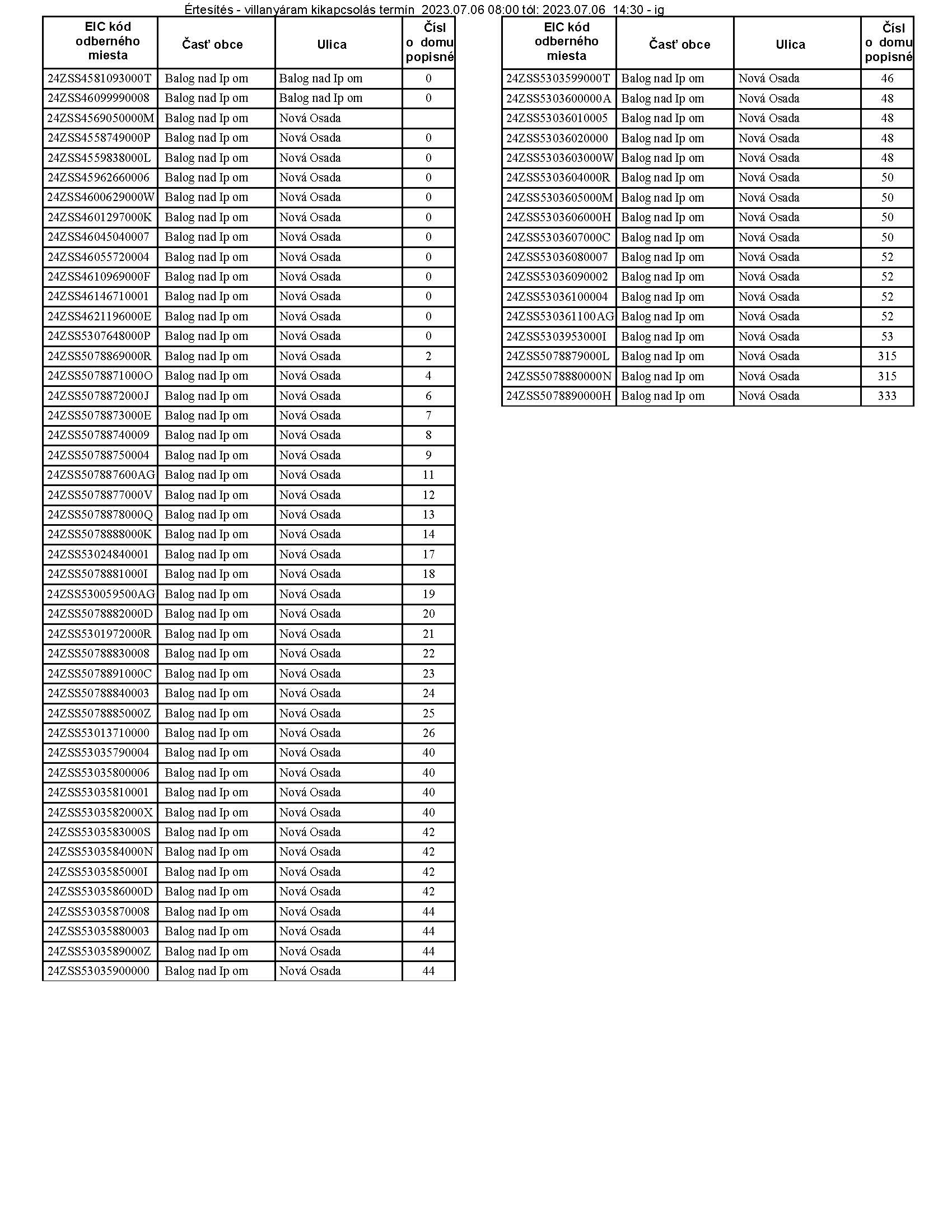 Értesítés - villanyáram kikapcsolás termín 2023.07.06 08:00 tól: 2023.07.06 14:30 - ig

| EIC kód odberného miesta | Časť obce | Ulica | Čísl o domu popisné |
|---|---|---|---|
| 24ZSS4581093000T | Balog nad Ip om | Balog nad Ip om | 0 |
| 24ZSS46099990008 | Balog nad Ip om | Balog nad Ip om | 0 |
| 24ZSS4569050000M | Balog nad Ip om | Nová Osada | |
| 24ZSS4558749000P | Balog nad Ip om | Nová Osada | 0 |
| 24ZSS4559838000L | Balog nad Ip om | Nová Osada | 0 |
| 24ZSS45962660006 | Balog nad Ip om | Nová Osada | 0 |
| 24ZSS4600629000W | Balog nad Ip om | Nová Osada | 0 |
| 24ZSS4601297000K | Balog nad Ip om | Nová Osada | 0 |
| 24ZSS46045040007 | Balog nad Ip om | Nová Osada | 0 |
| 24ZSS46055720004 | Balog nad Ip om | Nová Osada | 0 |
| 24ZSS4610969000F | Balog nad Ip om | Nová Osada | 0 |
| 24ZSS46146710001 | Balog nad Ip om | Nová Osada | 0 |
| 24ZSS4621196000E | Balog nad Ip om | Nová Osada | 0 |
| 24ZSS5307648000P | Balog nad Ip om | Nová Osada | 0 |
| 24ZSS5078869000R | Balog nad Ip om | Nová Osada | 2 |
| 24ZSS5078871000O | Balog nad Ip om | Nová Osada | 4 |
| 24ZSS5078872000J | Balog nad Ip om | Nová Osada | 6 |
| 24ZSS5078873000E | Balog nad Ip om | Nová Osada | 7 |
| 24ZSS50788740009 | Balog nad Ip om | Nová Osada | 8 |
| 24ZSS50788750004 | Balog nad Ip om | Nová Osada | 9 |
| 24ZSS507887600AG | Balog nad Ip om | Nová Osada | 11 |
| 24ZSS5078877000V | Balog nad Ip om | Nová Osada | 12 |
| 24ZSS5078878000Q | Balog nad Ip om | Nová Osada | 13 |
| 24ZSS5078888000K | Balog nad Ip om | Nová Osada | 14 |
| 24ZSS53024840001 | Balog nad Ip om | Nová Osada | 17 |
| 24ZSS5078881000I | Balog nad Ip om | Nová Osada | 18 |
| 24ZSS530059500AG | Balog nad Ip om | Nová Osada | 19 |
| 24ZSS5078882000D | Balog nad Ip om | Nová Osada | 20 |
| 24ZSS5301972000R | Balog nad Ip om | Nová Osada | 21 |
| 24ZSS50788830008 | Balog nad Ip om | Nová Osada | 22 |
| 24ZSS5078891000C | Balog nad Ip om | Nová Osada | 23 |
| 24ZSS50788840003 | Balog nad Ip om | Nová Osada | 24 |
| 24ZSS5078885000Z | Balog nad Ip om | Nová Osada | 25 |
| 24ZSS53013710000 | Balog nad Ip om | Nová Osada | 26 |
| 24ZSS53035790004 | Balog nad Ip om | Nová Osada | 40 |
| 24ZSS53035800006 | Balog nad Ip om | Nová Osada | 40 |
| 24ZSS53035810001 | Balog nad Ip om | Nová Osada | 40 |
| 24ZSS5303582000X | Balog nad Ip om | Nová Osada | 40 |
| 24ZSS5303583000S | Balog nad Ip om | Nová Osada | 42 |
| 24ZSS5303584000N | Balog nad Ip om | Nová Osada | 42 |
| 24ZSS5303585000I | Balog nad Ip om | Nová Osada | 42 |
| 24ZSS5303586000D | Balog nad Ip om | Nová Osada | 42 |
| 24ZSS53035870008 | Balog nad Ip om | Nová Osada | 44 |
| 24ZSS53035880003 | Balog nad Ip om | Nová Osada | 44 |
| 24ZSS5303589000Z | Balog nad Ip om | Nová Osada | 44 |
| 24ZSS53035900000 | Balog nad Ip om | Nová Osada | 44 |

| EIC kód odberného miesta | Časť obce | Ulica | Čísl o domu popisné |
|---|---|---|---|
| 24ZSS5303599000T | Balog nad Ip om | Nová Osada | 46 |
| 24ZSS5303600000A | Balog nad Ip om | Nová Osada | 48 |
| 24ZSS53036010005 | Balog nad Ip om | Nová Osada | 48 |
| 24ZSS53036020000 | Balog nad Ip om | Nová Osada | 48 |
| 24ZSS5303603000W | Balog nad Ip om | Nová Osada | 48 |
| 24ZSS5303604000R | Balog nad Ip om | Nová Osada | 50 |
| 24ZSS5303605000M | Balog nad Ip om | Nová Osada | 50 |
| 24ZSS5303606000H | Balog nad Ip om | Nová Osada | 50 |
| 24ZSS5303607000C | Balog nad Ip om | Nová Osada | 50 |
| 24ZSS53036080007 | Balog nad Ip om | Nová Osada | 52 |
| 24ZSS53036090002 | Balog nad Ip om | Nová Osada | 52 |
| 24ZSS53036100004 | Balog nad Ip om | Nová Osada | 52 |
| 24ZSS530361100AG | Balog nad Ip om | Nová Osada | 52 |
| 24ZSS5303953000I | Balog nad Ip om | Nová Osada | 53 |
| 24ZSS5078879000L | Balog nad Ip om | Nová Osada | 315 |
| 24ZSS5078880000N | Balog nad Ip om | Nová Osada | 315 |
| 24ZSS5078890000H | Balog nad Ip om | Nová Osada | 333 |